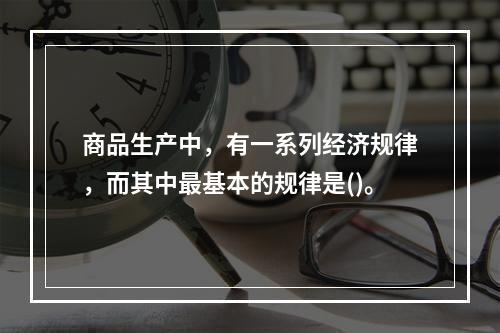 商品生产中，有一系列经济规律，而其中最基本的规律是()。